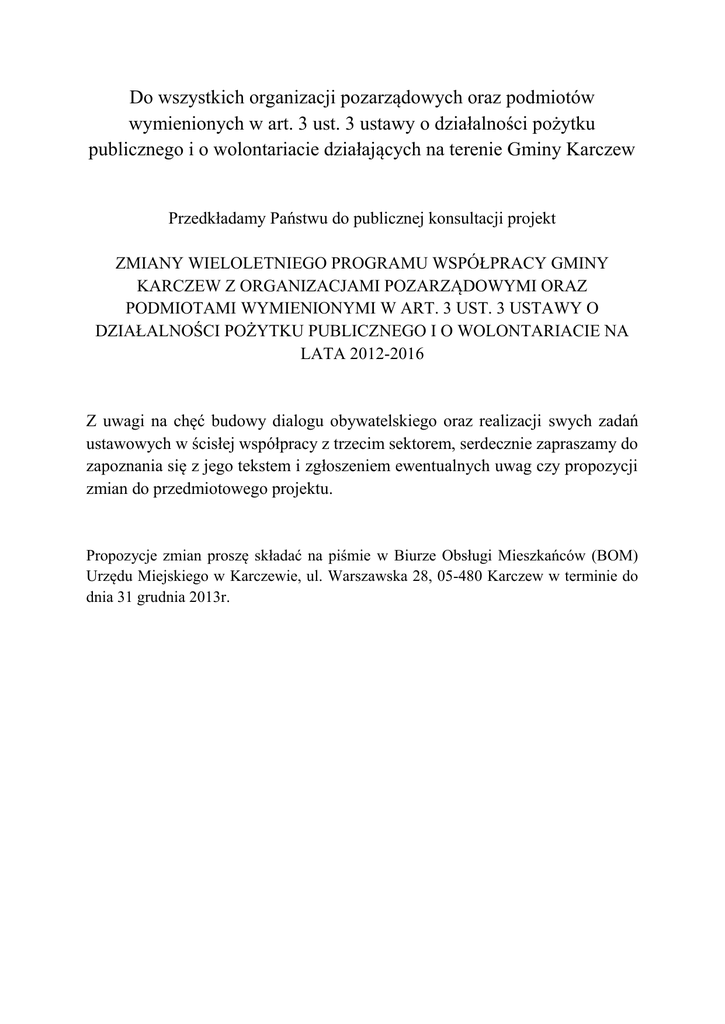 Do wszystkich organizacji pozarządowych oraz podmiotów wymienionych w art. 3 ust. 3 ustawy o działalności pożytku publicznego i o wolontariacie działających na terenie Gminy Karczew

Przedkładamy Państwu do publicznej konsultacji projekt

ZMIANY WIELOLETNIEGO PROGRAMU WSPÓŁPRACY GMINY KARCZEW Z ORGANIZACJAMI POZARZĄDOWYMI ORAZ PODMIOTAMI WYMIENIONYMI W ART. 3 UST. 3 USTAWY O DZIAŁALNOŚCI POŻYTKU PUBLICZNEGO I O WOLONTARIACIE NA LATA 2012-2016

Z uwagi na chęć budowy dialogu obywatelskiego oraz realizacji swych zadań ustawowych w ścisłej współpracy z trzecim sektorem, serdecznie zapraszamy do zapoznania się z jego tekstem i zgłoszeniem ewentualnych uwag czy propozycji zmian do przedmiotowego projektu.

Propozycje zmian proszę składać na piśmie w Biurze Obsługi Mieszkańców (BOM) Urzędu Miejskiego w Karczewie, ul. Warszawska 28, 05-480 Karczew w terminie do dnia 31 grudnia 2013r.